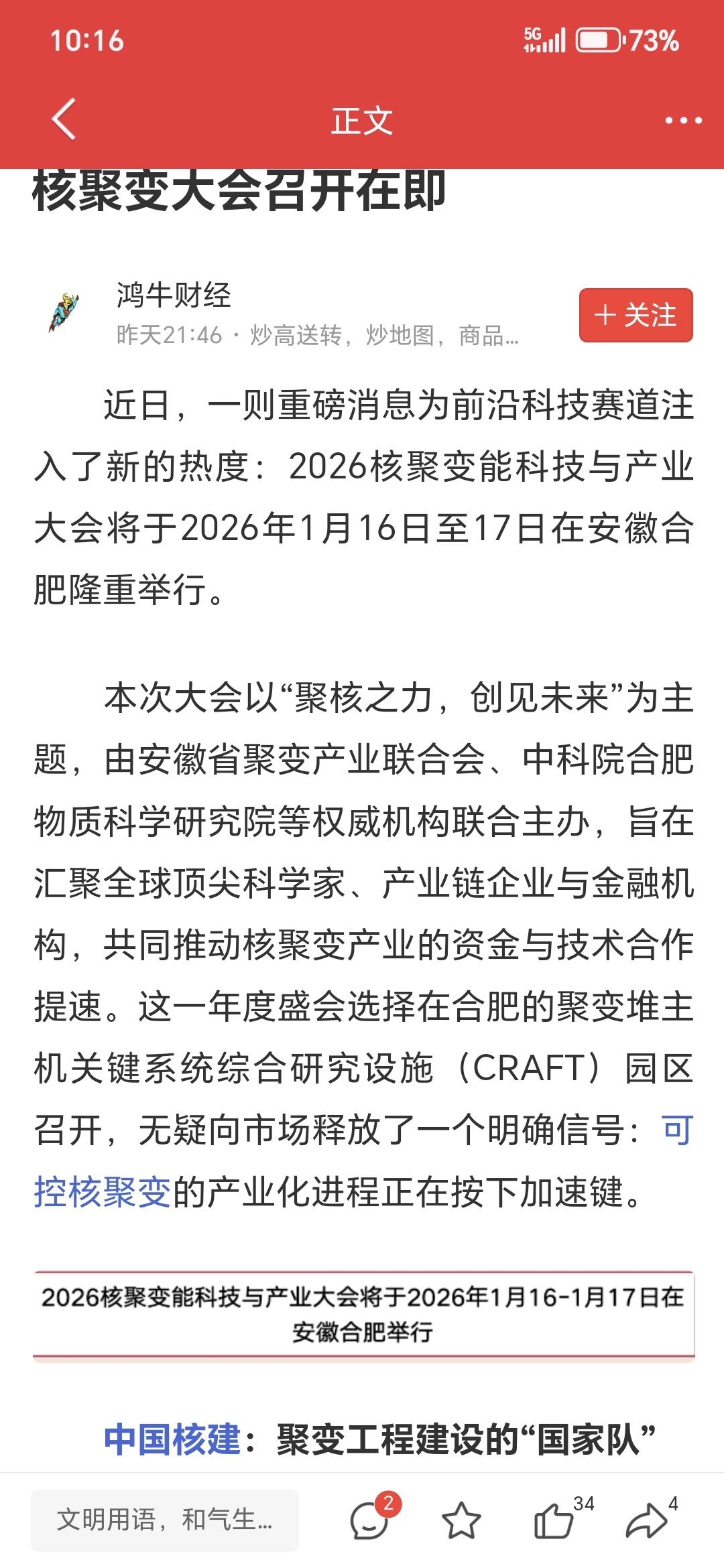 10:16

5G 73%

正文

核聚变大会召开在即

鸿牛财经
昨天21:46 · 炒高送转，炒地图，商品...

+ 关注

近日，一则重磅消息为前沿科技赛道注入了新的热度：2026核聚变能科技与产业大会将于2026年1月16日至17日在安徽合肥隆重举行。

本次大会以“聚核之力，创见未来”为主题，由安徽省聚变产业联合会、中科院合肥物质科学研究院等权威机构联合主办，旨在汇聚全球顶尖科学家、产业链企业与金融机构，共同推动核聚变产业的资金与技术合作提速。这一年度盛会选择在合肥的聚变堆主机关键系统综合研究设施（CRAFT）园区召开，无疑向市场释放了一个明确信号：可控核聚变的产业化进程正在按下加速键。

2026核聚变能科技与产业大会将于2026年1月16-1月17日在安徽合肥举行

中国核建：聚变工程建设的“国家队”

文明用语，和气生...

2

34

4